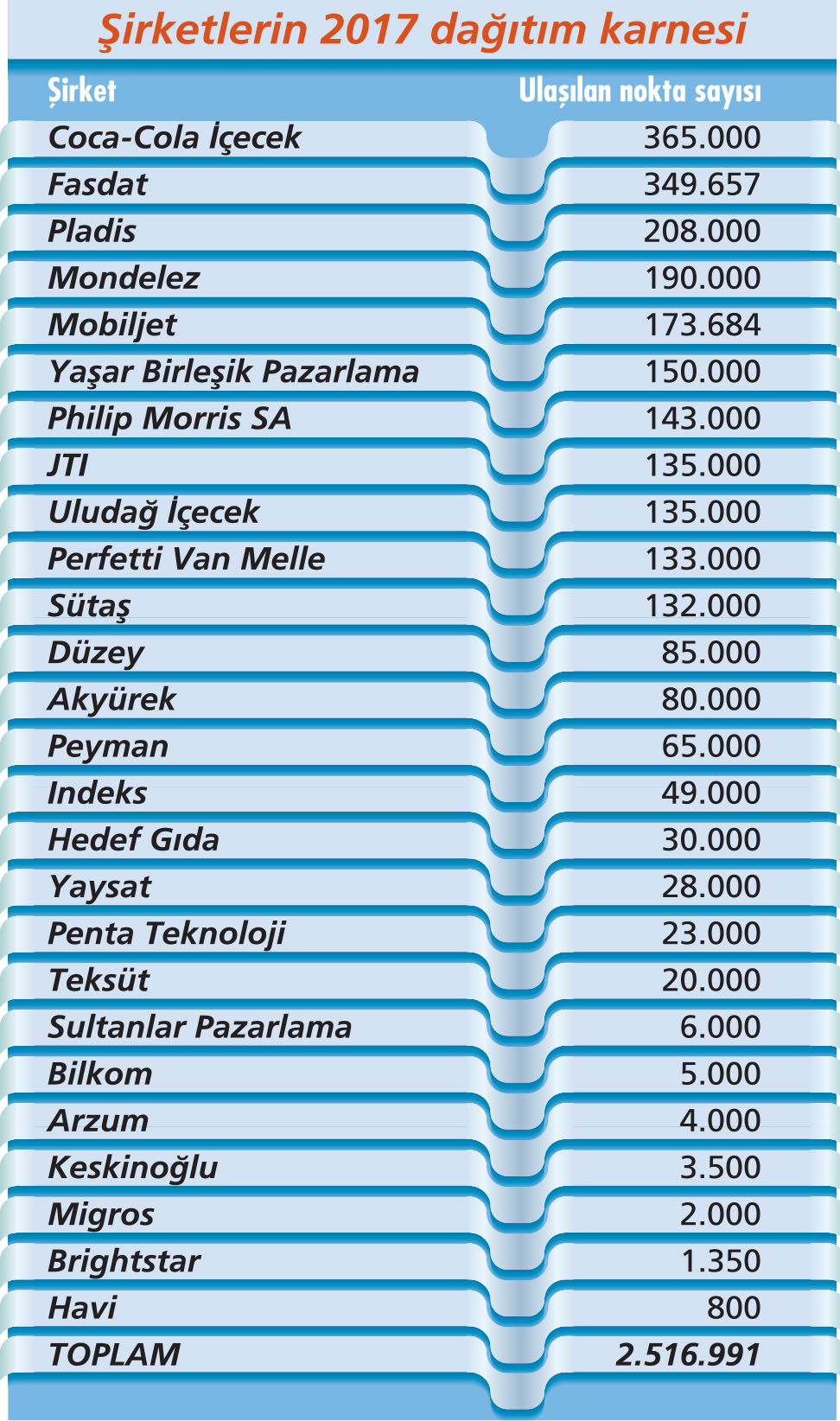 Şirketlerin 2017 dağıtım karnesi

| Şirket | Ulaşılan nokta sayısı |
|---|---|
| Coca-Cola İçecek | 365.000 |
| Fasdat | 349.657 |
| Pladis | 208.000 |
| Mondelez | 190.000 |
| Mobiljet | 173.684 |
| Yaşar Birleşik Pazarlama | 150.000 |
| Philip Morris SA | 143.000 |
| JTI | 135.000 |
| Uludağ İçecek | 135.000 |
| Perfetti Van Melle | 133.000 |
| Sütaş | 132.000 |
| Düzey | 85.000 |
| Akyürek | 80.000 |
| Peyman | 65.000 |
| Indeks | 49.000 |
| Hedef Gıda | 30.000 |
| Yaysat | 28.000 |
| Penta Teknoloji | 23.000 |
| Teksüt | 20.000 |
| Sultanlar Pazarlama | 6.000 |
| Bilkom | 5.000 |
| Arzum | 4.000 |
| Keskinoğlu | 3.500 |
| Migros | 2.000 |
| Brightstar | 1.350 |
| Havi | 800 |
| TOPLAM | 2.516.991 |